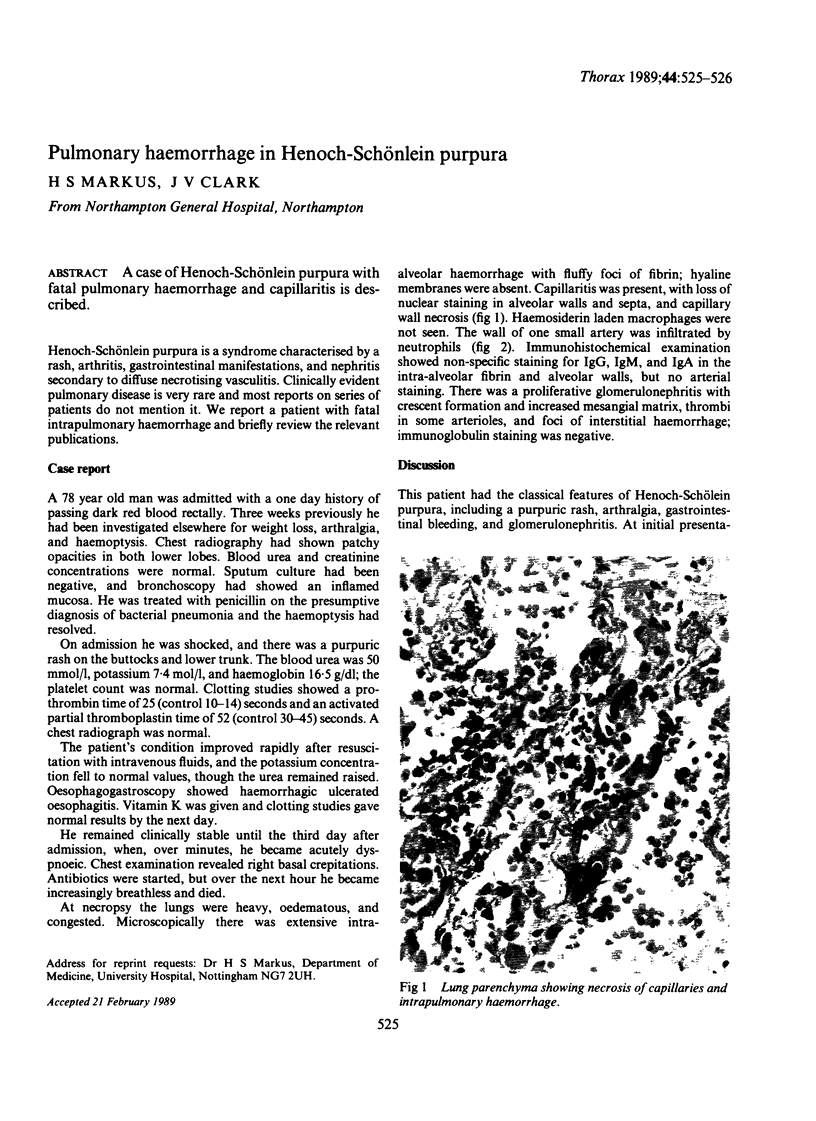 Thorax 1989;44:525–526

Pulmonary haemorrhage in Henoch-Schönlein purpura

H S MARKUS, J V CLARK

From Northampton General Hospital, Northampton

ABSTRACT A case of Henoch-Schönlein purpura with fatal pulmonary haemorrhage and capillaritis is described.

Henoch-Schönlein purpura is a syndrome characterised by a rash, arthritis, gastrointestinal manifestations, and nephritis secondary to diffuse necrotising vasculitis. Clinically evident pulmonary disease is very rare and most reports on series of patients do not mention it. We report a patient with fatal intrapulmonary haemorrhage and briefly review the relevant publications.

Case report

A 78 year old man was admitted with a one day history of passing dark red blood rectally. Three weeks previously he had been investigated elsewhere for weight loss, arthralgia, and haemoptysis. Chest radiography had shown patchy opacities in both lower lobes. Blood urea and creatinine concentrations were normal. Sputum culture had been negative, and bronchoscopy had showed an inflamed mucosa. He was treated with penicillin on the presumptive diagnosis of bacterial pneumonia and the haemoptysis had resolved.

On admission he was shocked, and there was a purpuric rash on the buttocks and lower trunk. The blood urea was 50 mmol/l, potassium 7·4 mol/l, and haemoglobin 16·5 g/dl; the platelet count was normal. Clotting studies showed a prothrombin time of 25 (control 10–14) seconds and an activated partial thromboplastin time of 52 (control 30–45) seconds. A chest radiograph was normal.

The patient's condition improved rapidly after resuscitation with intravenous fluids, and the potassium concentration fell to normal values, though the urea remained raised. Oesophagogastroscopy showed haemorrhagic ulcerated oesophagitis. Vitamin K was given and clotting studies gave normal results by the next day.

He remained clinically stable until the third day after admission, when, over minutes, he became acutely dyspnoeic. Chest examination revealed right basal crepitations. Antibiotics were started, but over the next hour he became increasingly breathless and died.

At necropsy the lungs were heavy, oedematous, and congested. Microscopically there was extensive intra-alveolar haemorrhage with fluffy foci of fibrin; hyaline membranes were absent. Capillaritis was present, with loss of nuclear staining in alveolar walls and septa, and capillary wall necrosis (fig 1). Haemosiderin laden macrophages were not seen. The wall of one small artery was infiltrated by neutrophils (fig 2). Immunohistochemical examination showed non-specific staining for IgG, IgM, and IgA in the intra-alveolar fibrin and alveolar walls, but no arterial staining. There was a proliferative glomerulonephritis with crescent formation and increased mesangial matrix, thrombi in some arterioles, and foci of interstitial haemorrhage; immunoglobulin staining was negative.

Discussion

This patient had the classical features of Henoch-Schölein purpura, including a purpuric rash, arthralgia, gastrointestinal bleeding, and glomerulonephritis. At initial presenta-

Fig 1 Lung parenchyma showing necrosis of capillaries and intrapulmonary haemorrhage.

Address for reprint requests: Dr H S Markus, Department of Medicine, University Hospital, Nottingham NG7 2UH.

Accepted 21 February 1989

525